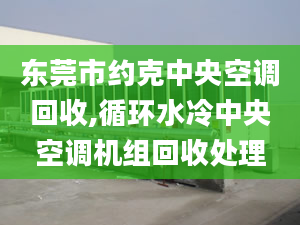 东莞市约克中央空调回收,循环水冷中央空调机组回收处理